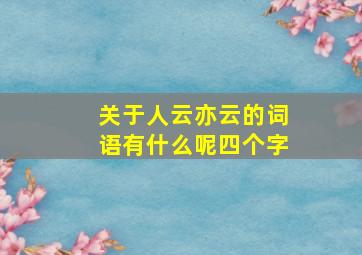 关于人云亦云的词语有什么呢四个字